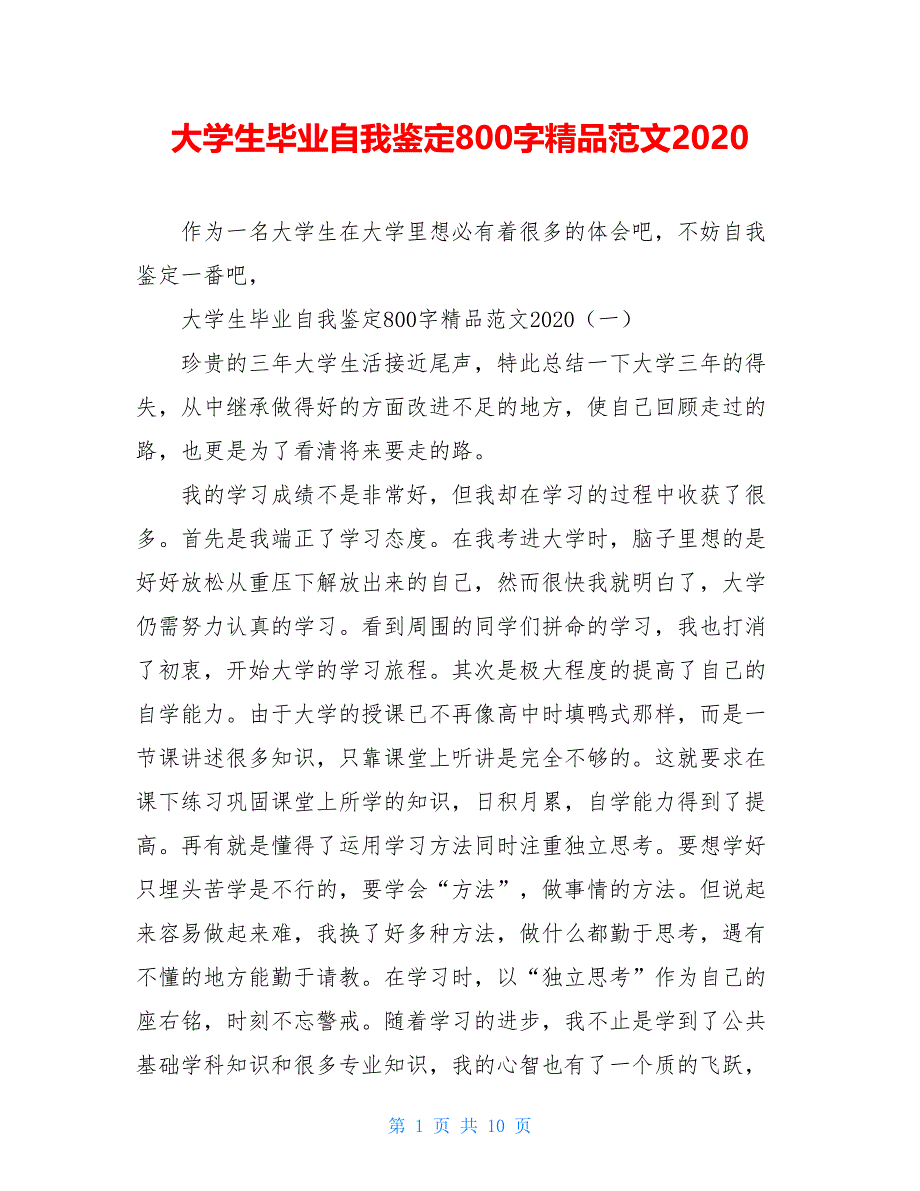 大学生毕业自我鉴定800字精品范文2020

作为一名大学生在大学里想必有着很多的体会吧，不妨自我鉴定一番吧，

大学生毕业自我鉴定800字精品范文2020（一）

珍贵的三年大学生活接近尾声，特此总结一下大学三年的得失，从中继承做得好的方面改进不足的地方，使自己回顾走过的路，也更是为了看清将来要走的路。

我的学习成绩不是非常好，但我却在学习的过程中收获了很多。首先是我端正了学习态度。在我考进大学时，脑子里想的是好好放松从重压下解放出来的自己，然而很快我就明白了，大学仍需努力认真的学习。看到周围的同学们拼命的学习，我也打消了初衷，开始大学的学习旅程。其次是极大程度的提高了自己的自学能力。由于大学的授课已不再像高中时填鸭式那样，而是一节课讲述很多知识，只靠课堂上听讲是完全不够的。这就要求在课下练习巩固课堂上所学的知识，日积月累，自学能力得到了提高。再有就是懂得了运用学习方法同时注重独立思考。要想学好只埋头苦学是不行的，要学会“方法”，做事情的方法。但说起来容易做起来难，我换了好多种方法，做什么都勤于思考，遇有不懂的地方能勤于请教。在学习时，以“独立思考”作为自己的座右铭，时刻不忘警戒。随着学习的进步，我不止是学到了公共基础学科知识和很多专业知识，我的心智也有了一个质的飞跃，

第 1 页 共 10 页